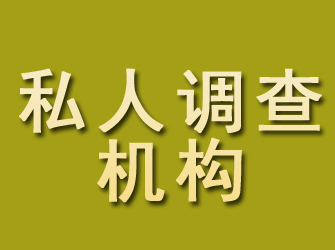 私人调查
机构